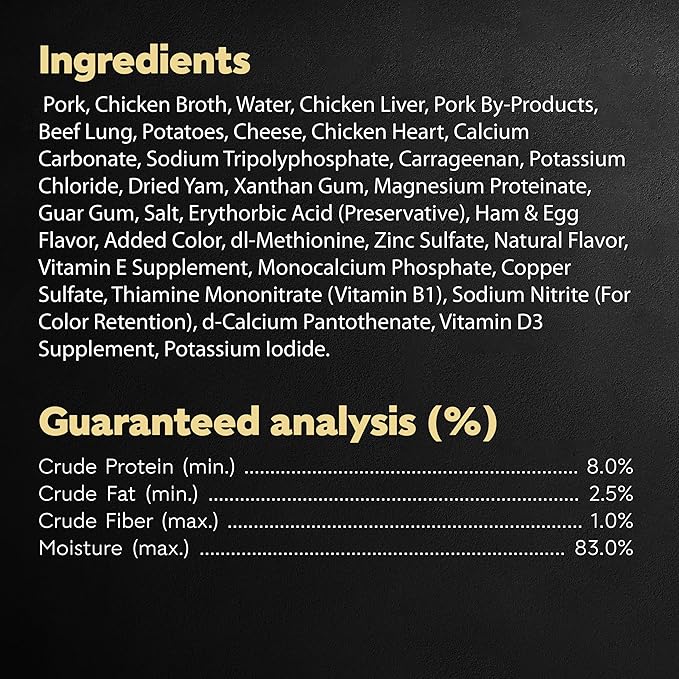 Ingredients

Pork, Chicken Broth, Water, Chicken Liver, Pork By-Products, Beef Lung, Potatoes, Cheese, Chicken Heart, Calcium Carbonate, Sodium Tripolyphosphate, Carrageenan, Potassium Chloride, Dried Yam, Xanthan Gum, Magnesium Proteinate, Guar Gum, Salt, Erythorbic Acid (Preservative), Ham & Egg Flavor, Added Color, dl-Methionine, Zinc Sulfate, Natural Flavor, Vitamin E Supplement, Monocalcium Phosphate, Copper Sulfate, Thiamine Mononitrate (Vitamin B1), Sodium Nitrite (For Color Retention), d-Calcium Pantothenate, Vitamin D3 Supplement, Potassium Iodide.

Guaranteed analysis (%)

Crude Protein (min.) 8.0%
Crude Fat (min.) 2.5%
Crude Fiber (max.) 1.0%
Moisture (max.) 83.0%